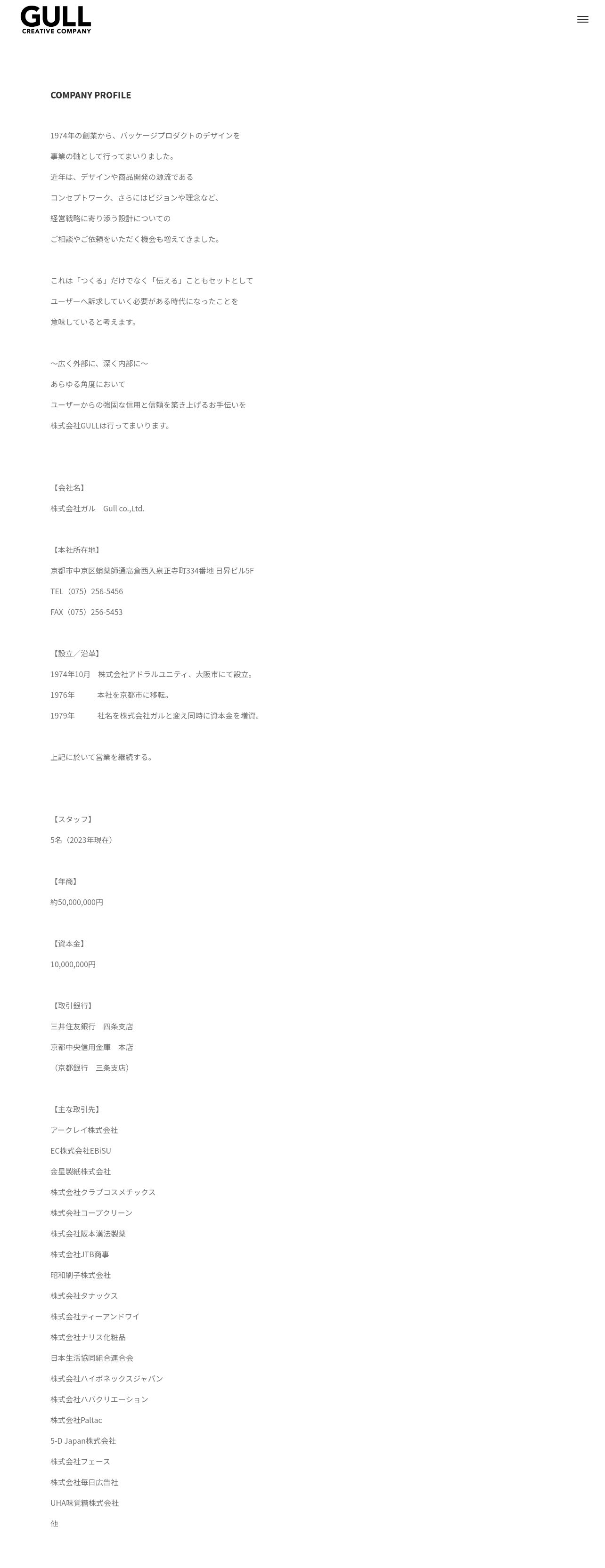 GULL
CREATIVE COMPANY

COMPANY PROFILE

1974年の創業から、パッケージプロダクトのデザインを
事業の軸として行ってまいりました。
近年は、デザインや商品開発の源流である
コンセプトワーク、さらにはビジョンや理念など、
経営戦略に寄り添う設計についての
ご相談やご依頼をいただく機会も増えてきました。

これは「つくる」だけでなく「伝える」こともセットとして
ユーザーへ訴求していく必要がある時代になったことを
意味していると考えます。

〜広く外部に、深く内部に〜
あらゆる角度において
ユーザーからの強固な信用と信頼を築き上げるお手伝いを
株式会社GULLは行ってまいります。

【会社名】
株式会社ガル　Gull co.,Ltd.

【本社所在地】
京都市中京区蛸薬師通高倉西入泉正寺町334番地 日昇ビル5F
TEL（075）256-5456
FAX（075）256-5453

【設立／沿革】
1974年10月　株式会社アドラルユニティ、大阪市にて設立。
1976年　本社を京都市に移転。
1979年　社名を株式会社ガルと変え同時に資本金を増資。

上記に於いて営業を継続する。

【スタッフ】
5名（2023年現在）

【年商】
約50,000,000円

【資本金】
10,000,000円

【取引銀行】
三井住友銀行　四条支店
京都中央信用金庫　本店
（京都銀行　三条支店）

【主な取引先】
アークレイ株式会社
EC株式会社EBiSU
金星製紙株式会社
株式会社クラブコスメチックス
株式会社コープクリーン
株式会社阪本漢法製薬
株式会社JTB商事
昭和刷子株式会社
株式会社タナックス
株式会社ティーアンドワイ
株式会社ナリス化粧品
日本生活協同組合連合会
株式会社ハイポネックスジャパン
株式会社ハバクリエーション
株式会社Paltac
5-D Japan株式会社
株式会社フェース
株式会社毎日広告社
UHA味覚糖株式会社
他